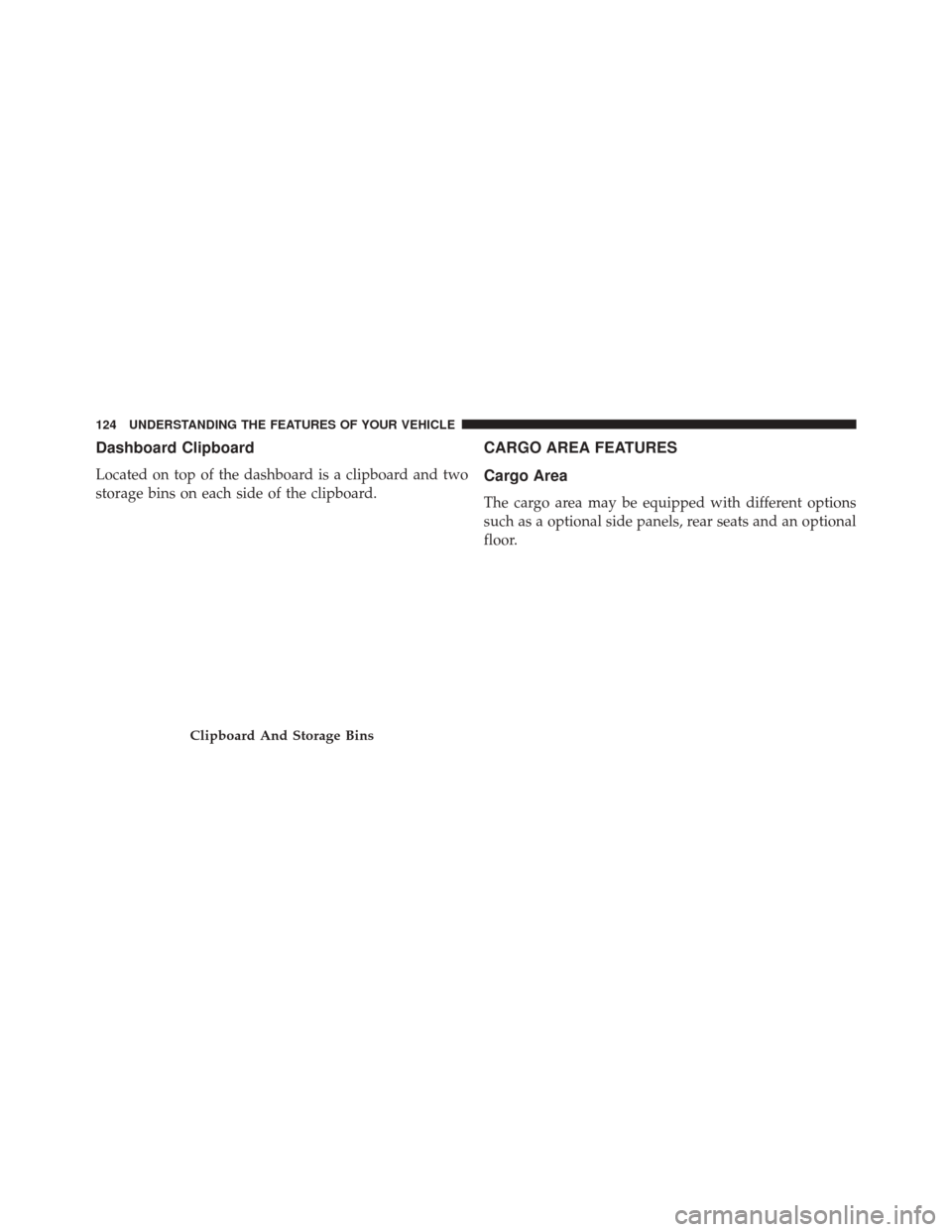 124 UNDERSTANDING THE FEATURES OF YOUR VEHICLE

Dashboard Clipboard

Located on top of the dashboard is a clipboard and two storage bins on each side of the clipboard.

Clipboard And Storage Bins

CARGO AREA FEATURES

Cargo Area

The cargo area may be equipped with different options such as a optional side panels, rear seats and an optional floor.

carmanualsonline.info